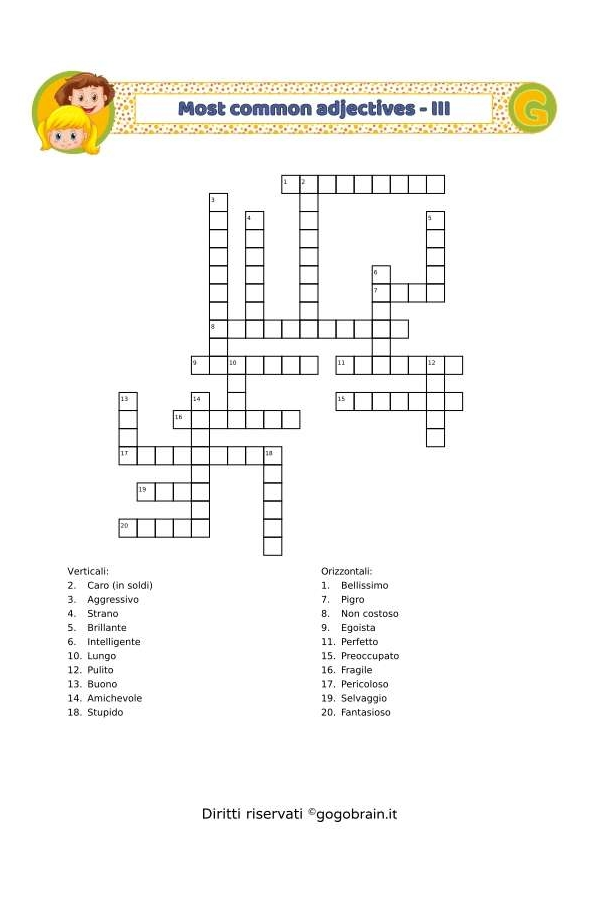 Most common adjectives - III

G

1 2
3
4
5
6
7
8
9 10
11 12
13
14
15
16
17 18
19
20

Verticali:
2. Caro (in soldi)
3. Aggressivo
4. Strano
5. Brillante
6. Intelligente
10. Lungo
12. Pulito
13. Buono
14. Amichevole
18. Stupido

Orizzontali:
1. Bellissimo
7. Pigro
8. Non costoso
9. Egoista
11. Perfetto
15. Preoccupato
16. Fragile
17. Pericoloso
19. Selvaggio
20. Fantasioso

Diritti riservati ©gogobrain.it